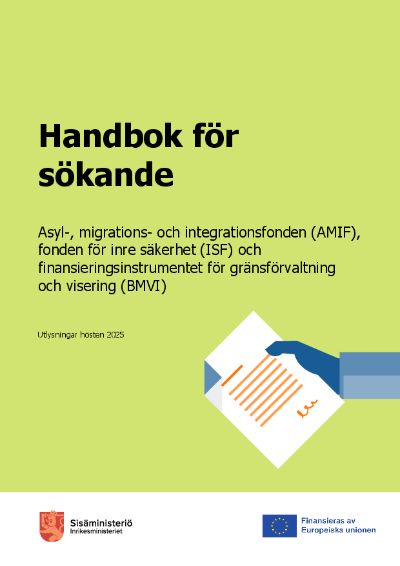 Handbok för sökande

Asyl-, migrations- och integrationsfonden (AMIF), fonden för inre säkerhet (ISF) och finansieringsinstrumentet för gränsförvaltning och visering (BMVI)

Utlysningar hösten 2025

Sisäministeriö
Inrikesministeriet

Finansieras av
Europeiska unionen